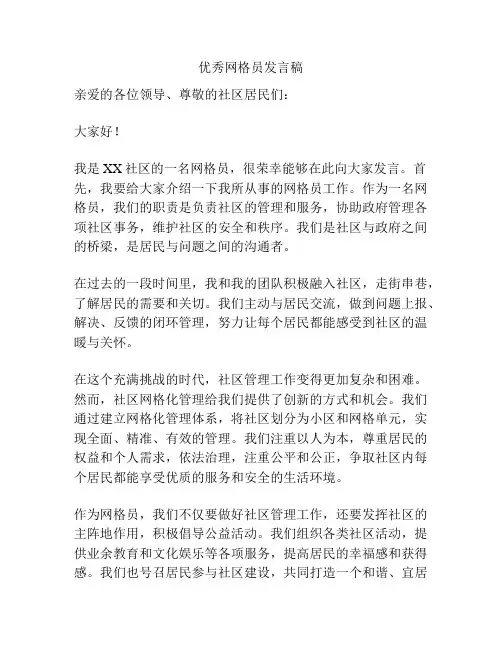 优秀网格员发言稿

亲爱的各位领导、尊敬的社区居民们：

大家好！

我是XX社区的一名网格员，很荣幸能够在此向大家发言。首先，我要给大家介绍一下我所从事的网格员工作。作为一名网格员，我们的职责是负责社区的管理和服务，协助政府管理各项社区事务，维护社区的安全和秩序。我们是社区与政府之间的桥梁，是居民与问题之间的沟通者。

在过去的一段时间里，我和我的团队积极融入社区，走街串巷，了解居民的需要和关切。我们主动与居民交流，做到问题上报、解决、反馈的闭环管理，努力让每个居民都能感受到社区的温暖与关怀。

在这个充满挑战的时代，社区管理工作变得更加复杂和困难。然而，社区网格化管理给我们提供了创新的方式和机会。我们通过建立网格化管理体系，将社区划分为小区和网格单元，实现全面、精准、有效的管理。我们注重以人为本，尊重居民的权益和个人需求，依法治理，注重公平和公正，争取社区内每个居民都能享受优质的服务和安全的生活环境。

作为网格员，我们不仅要做好社区管理工作，还要发挥社区的主阵地作用，积极倡导公益活动。我们组织各类社区活动，提供业余教育和文化娱乐等各项服务，提高居民的幸福感和获得感。我们也号召居民参与社区建设，共同打造一个和谐、宜居